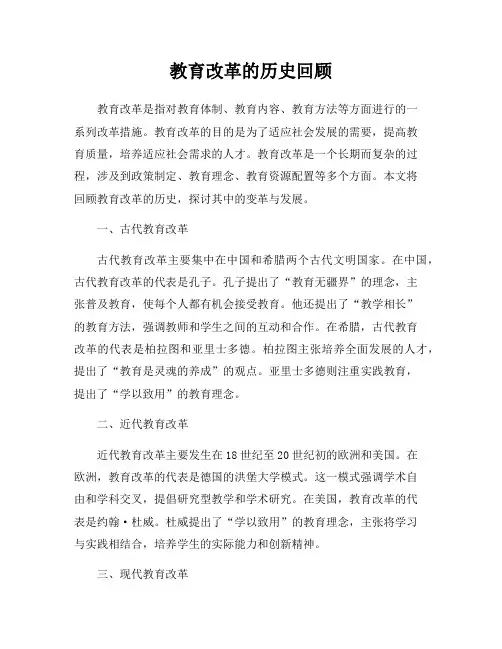 教育改革的历史回顾

教育改革是指对教育体制、教育内容、教育方法等方面进行的一系列改革措施。教育改革的目的是为了适应社会发展的需要，提高教育质量，培养适应社会需求的人才。教育改革是一个长期而复杂的过程，涉及到政策制定、教育理念、教育资源配置等多个方面。本文将回顾教育改革的历史，探讨其中的变革与发展。

一、古代教育改革

古代教育改革主要集中在中国和希腊两个古代文明国家。在中国，古代教育改革的代表是孔子。孔子提出了“教育无疆界”的理念，主张普及教育，使每个人都有机会接受教育。他还提出了“教学相长”的教育方法，强调教师和学生之间的互动和合作。在希腊，古代教育改革的代表是柏拉图和亚里士多德。柏拉图主张培养全面发展的人才，提出了“教育是灵魂的养成”的观点。亚里士多德则注重实践教育，提出了“学以致用”的教育理念。

二、近代教育改革

近代教育改革主要发生在18世纪至20世纪初的欧洲和美国。在欧洲，教育改革的代表是德国的洪堡大学模式。这一模式强调学术自由和学科交叉，提倡研究型教学和学术研究。在美国，教育改革的代表是约翰·杜威。杜威提出了“学以致用”的教育理念，主张将学习与实践相结合，培养学生的实际能力和创新精神。

三、现代教育改革